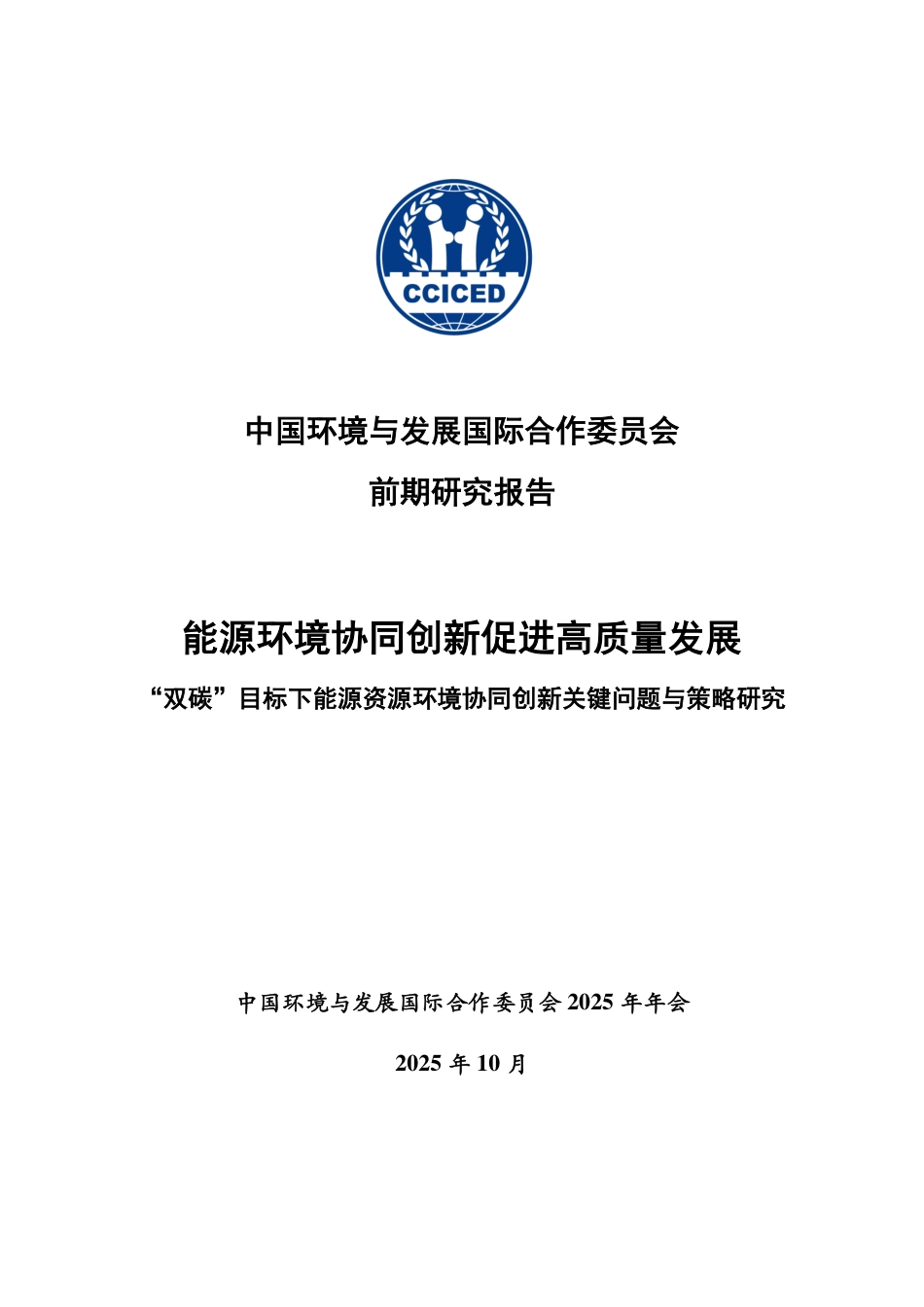 CCICED

中国环境与发展国际合作委员会

前期研究报告

能源环境协同创新促进高质量发展

“双碳”目标下能源资源环境协同创新关键问题与策略研究

中国环境与发展国际合作委员会 2025 年年会

2025 年 10 月